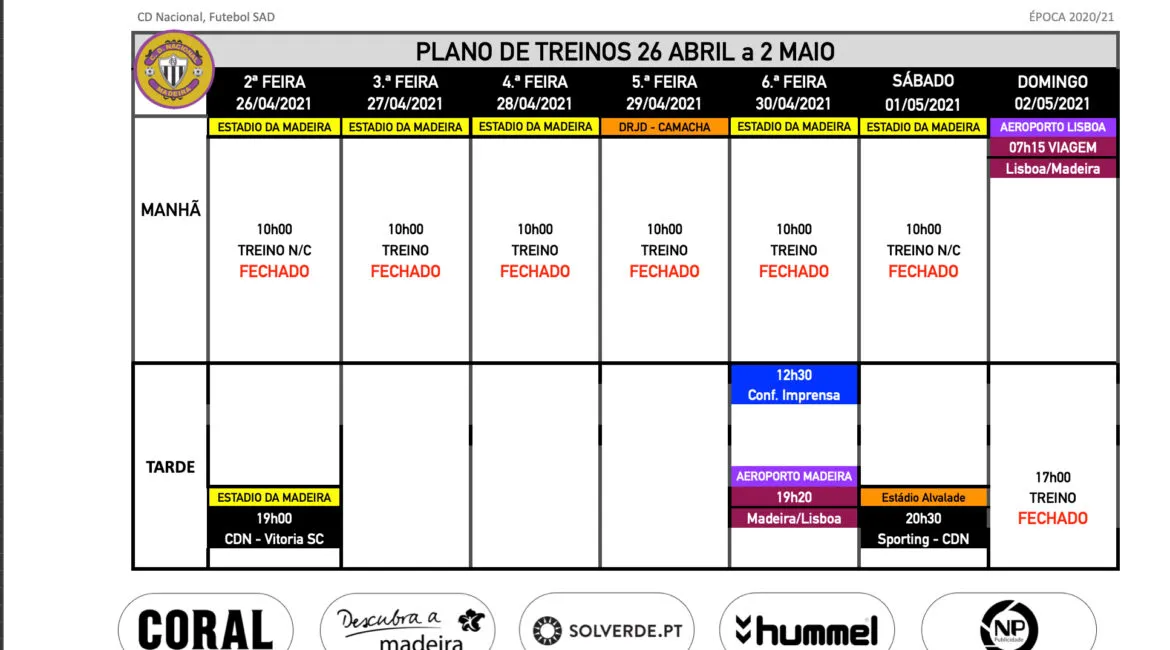 CD Nacional, Futebol SAD

ÉPOCA 2020/21

PLANO DE TREINOS 26 ABRIL a 2 MAIO

| | 2ª FEIRA 26/04/2021 | 3.ª FEIRA 27/04/2021 | 4.ª FEIRA 28/04/2021 | 5.ª FEIRA 29/04/2021 | 6.ª FEIRA 30/04/2021 | SÁBADO 01/05/2021 | DOMINGO 02/05/2021 |
|---|---|---|---|---|---|---|---|
| MANHÃ | ESTADIO DA MADEIRA 10h00 TREINO N/C FECHADO | ESTADIO DA MADEIRA 10h00 TREINO FECHADO | ESTADIO DA MADEIRA 10h00 TREINO FECHADO | DRJD - CAMACHA 10h00 TREINO FECHADO | ESTADIO DA MADEIRA 10h00 TREINO FECHADO | ESTADIO DA MADEIRA 10h00 TREINO N/C FECHADO | AEROPORTO LISBOA 07h15 VIAGEM Lisboa/Madeira |
| TARDE | ESTADIO DA MADEIRA 19h00 CDN - Vitoria SC | | | | 12h30 Conf. Imprensa AEROPORTO MADEIRA 19h20 Madeira/Lisboa | Estádio Alvalade 20h30 Sporting - CDN | 17h00 TREINO FECHADO |

CORAL

Descubra a madeira

SOLVERDE.PT

hummel

NP Publicidade